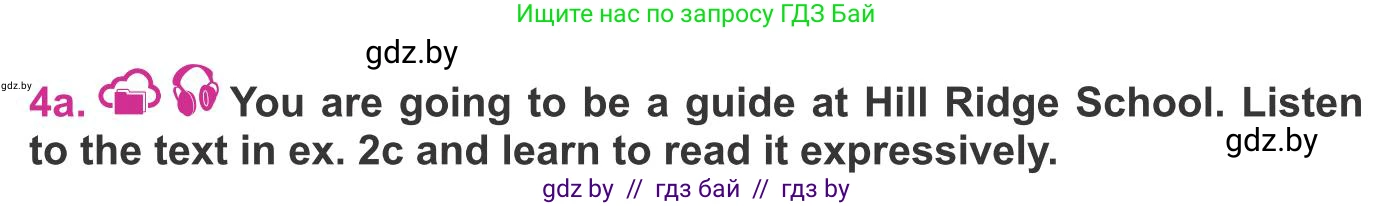 Ищите нас по запросу ГДЗ Бай

gdz.by

gdz.by

4a. You are going to be a guide at Hill Ridge School. Listen to the text in ex. 2c and learn to read it expressively.

gdz.by

gdz by // гдз бай // гдз by